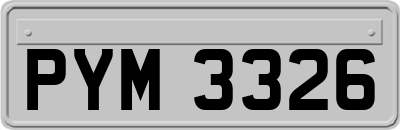 PYM 3326